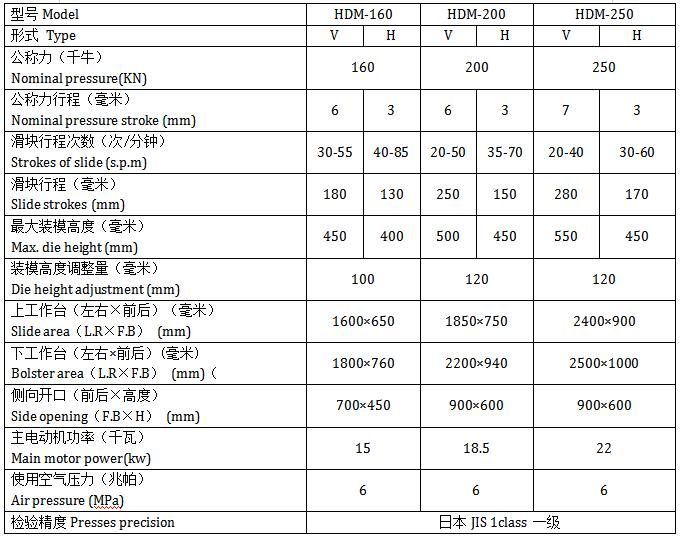 | 型号 Model | HDM-160 | | HDM-200 | | HDM-250 | |
|---|---|---|---|---|---|---|
| 形式 Type | V | H | V | H | V | H |
| 公称力（千牛） Nominal pressure(KN) | 160 | | 200 | | 250 | |
| 公称力行程（毫米） Nominal pressure stroke (mm) | 6 | 3 | 6 | 3 | 7 | 3 |
| 滑块行程次数（次/分钟） Strokes of slide (s.p.m) | 30-55 | 40-85 | 20-50 | 35-70 | 20-40 | 30-60 |
| 滑块行程（毫米） Slide strokes (mm) | 180 | 130 | 250 | 150 | 280 | 170 |
| 最大装模高度（毫米） Max. die height (mm) | 450 | 400 | 500 | 450 | 550 | 450 |
| 装模高度调整量（毫米） Die height adjustment (mm) | 100 | | 120 | | 120 | |
| 上工作台（左右×前后）（毫米） Slide area（L.R×F.B） (mm) | 1600×650 | | 1850×750 | | 2400×900 | |
| 下工作台（左右×前后）（毫米） Bolster area（L.R×F.B） (mm)（ | 1800×760 | | 2200×940 | | 2500×1000 | |
| 侧向开口（前后×高度） Side opening（F.B×H） (mm) | 700×450 | | 900×600 | | 900×600 | |
| 主电动机功率（千瓦） Main motor power(kw) | 15 | | 18.5 | | 22 | |
| 使用空气压力（兆帕） Air pressure (MPa) | 6 | | 6 | | 6 | |
| 检验精度 Presses precision | 日本 JIS 1class 一级 | | | | | |